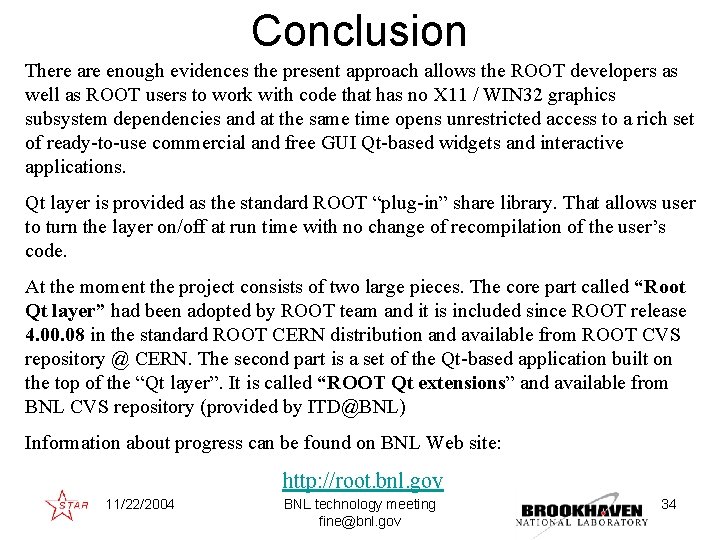 Conclusion

There are enough evidences the present approach allows the ROOT developers as well as ROOT users to work with code that has no X11 / WIN32 graphics subsystem dependencies and at the same time opens unrestricted access to a rich set of ready-to-use commercial and free GUI Qt-based widgets and interactive applications.

Qt layer is provided as the standard ROOT "plug-in" share library. That allows user to turn the layer on/off at run time with no change of recompilation of the user's code.

At the moment the project consists of two large pieces. The core part called "Root Qt layer" had been adopted by ROOT team and it is included since ROOT release 4.00.08 in the standard ROOT CERN distribution and available from ROOT CVS repository @ CERN. The second part is a set of the Qt-based application built on the top of the "Qt layer". It is called "ROOT Qt extensions" and available from BNL CVS repository (provided by ITD@BNL)

Information about progress can be found on BNL Web site:

http://root.bnl.gov

STAR

11/22/2004

BNL technology meeting
fine@bnl.gov

BROOKHAVEN
NATIONAL LABORATORY

34